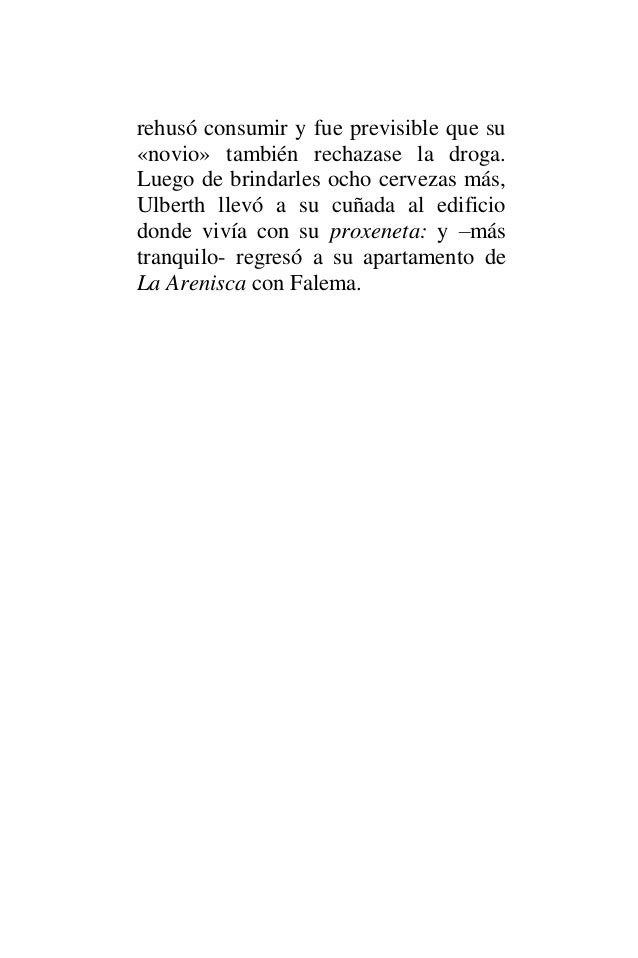 rehusó consumir y fue previsible que su «novio» también rechazase la droga. Luego de brindarles ocho cervezas más, Ulberth llevó a su cuñada al edificio donde vivía con su proxeneta: y –más tranquilo- regresó a su apartamento de La Arenisca con Falema.